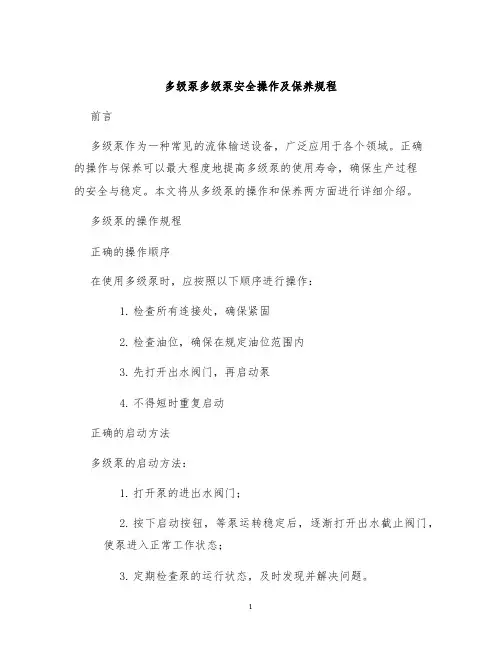 多级泵多级泵安全操作及保养规程

前言

多级泵作为一种常见的流体输送设备，广泛应用于各个领域。正确的操作与保养可以最大程度地提高多级泵的使用寿命，确保生产过程的安全与稳定。本文将从多级泵的操作和保养两方面进行详细介绍。

多级泵的操作规程

正确的操作顺序

在使用多级泵时，应按照以下顺序进行操作：

1. 检查所有连接处，确保紧固

2. 检查油位，确保在规定油位范围内

3. 先打开出水阀门，再启动泵

4. 不得短时重复启动

正确的启动方法

多级泵的启动方法：

1. 打开泵的进出水阀门；

2. 按下启动按钮，等泵运转稳定后，逐渐打开出水截止阀门，使泵进入正常工作状态；

3. 定期检查泵的运行状态，及时发现并解决问题。

1